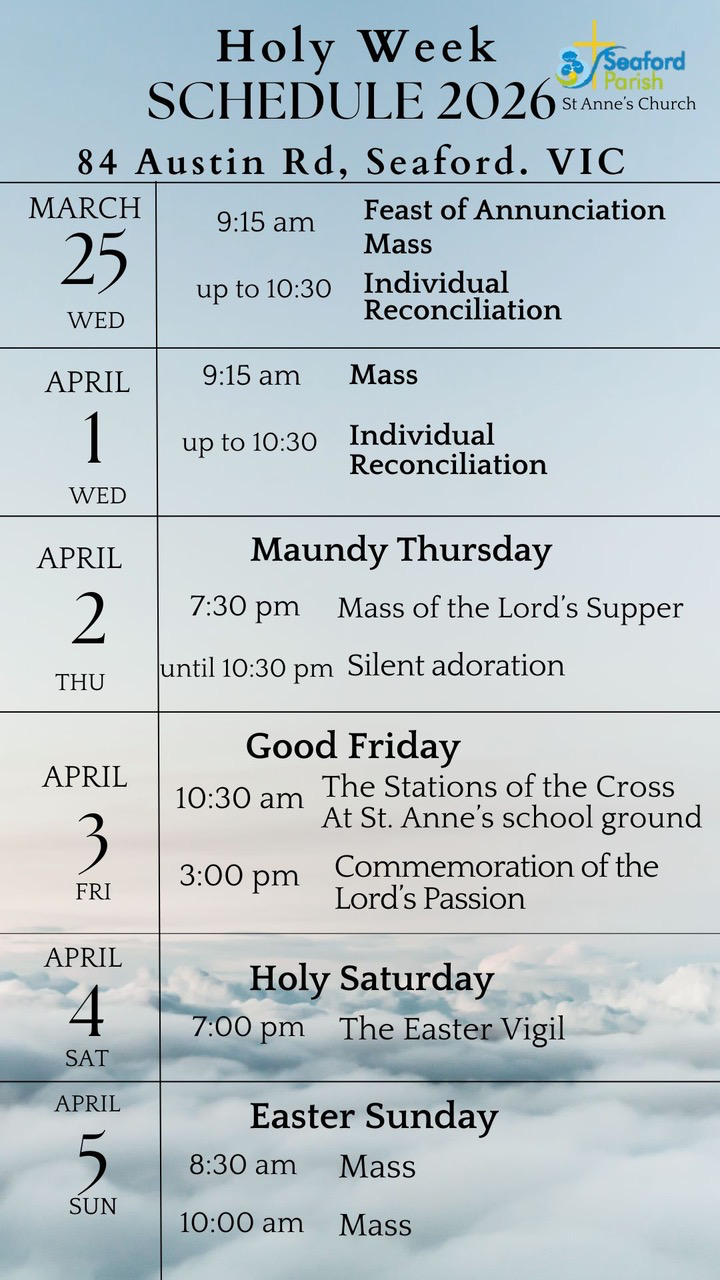 Holy Week
SCHEDULE 2026

Seaford Parish
St Anne's Church

84 Austin Rd, Seaford. VIC

MARCH
25
WED

9:15 am
Feast of Annunciation
Mass

up to 10:30
Individual
Reconciliation

APRIL
1
WED

9:15 am
Mass

up to 10:30
Individual
Reconciliation

APRIL
2
THU

Maundy Thursday

7:30 pm
Mass of the Lord's Supper

until 10:30 pm
Silent adoration

APRIL
3
FRI

Good Friday

10:30 am
The Stations of the Cross
At St. Anne's school ground

3:00 pm
Commemoration of the
Lord's Passion

APRIL
4
SAT

Holy Saturday

7:00 pm
The Easter Vigil

APRIL
5
SUN

Easter Sunday

8:30 am
Mass

10:00 am
Mass